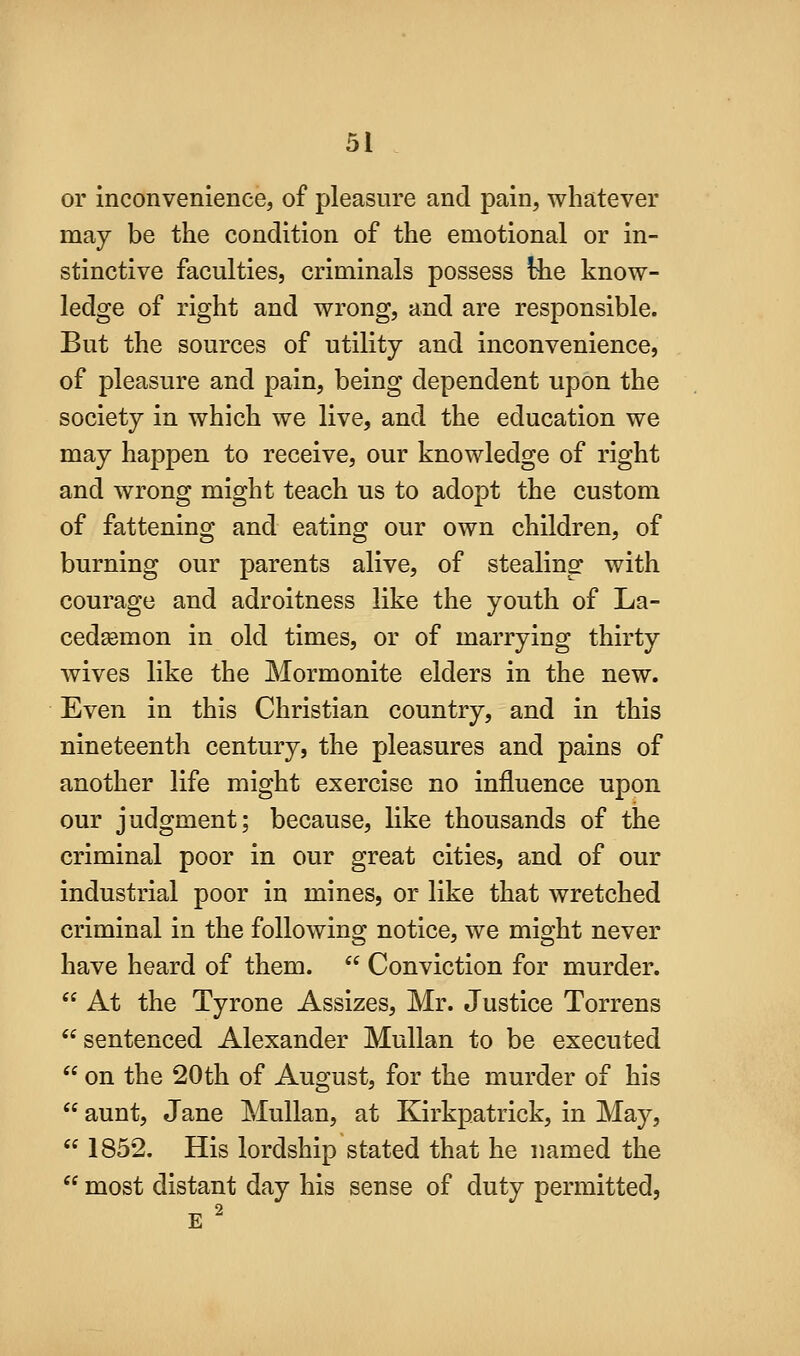 51

or inconvenience, of pleasure and pain, whatever may be the condition of the emotional or instinctive faculties, criminals possess the knowledge of right and wrong, and are responsible. But the sources of utility and inconvenience, of pleasure and pain, being dependent upon the society in which we live, and the education we may happen to receive, our knowledge of right and wrong might teach us to adopt the custom of fattening and eating our own children, of burning our parents alive, of stealing with courage and adroitness like the youth of Lacedæmon in old times, or of marrying thirty wives like the Mormonite elders in the new. Even in this Christian country, and in this nineteenth century, the pleasures and pains of another life might exercise no influence upon our judgment; because, like thousands of the criminal poor in our great cities, and of our industrial poor in mines, or like that wretched criminal in the following notice, we might never have heard of them. " Conviction for murder. " At the Tyrone Assizes, Mr. Justice Torrens " sentenced Alexander Mullan to be executed " on the 20th of August, for the murder of his " aunt, Jane Mullan, at Kirkpatrick, in May, " 1852. His lordship stated that he named the " most distant day his sense of duty permitted,

E 2